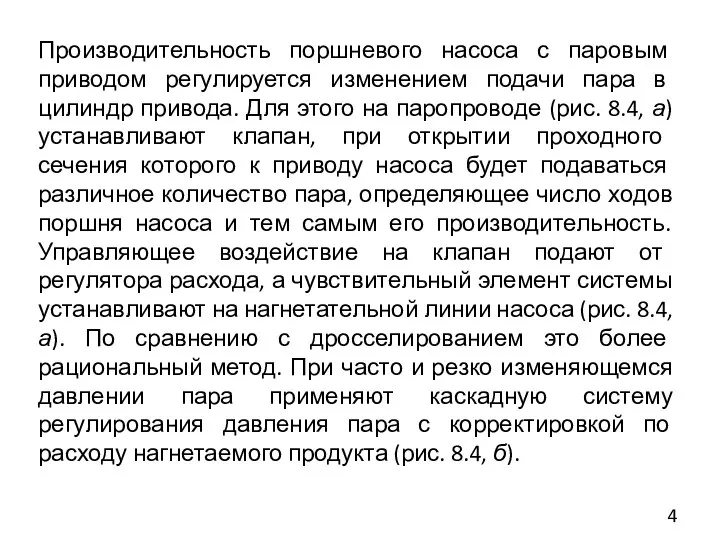 Производительность поршневого насоса с паровым приводом регулируется изменением подачи пара в цилиндр привода. Для этого на паропроводе (рис. 8.4, а) устанавливают клапан, при открытии проходного сечения которого к приводу насоса будет подаваться различное количество пара, определяющее число ходов поршня насоса и тем самым его производительность. Управляющее воздействие на клапан подают от регулятора расхода, а чувствительный элемент системы устанавливают на нагнетательной линии насоса (рис. 8.4, а). По сравнению с дросселированием это более рациональный метод. При часто и резко изменяющемся давлении пара применяют каскадную систему регулирования давления пара с корректировкой по расходу нагнетаемого продукта (рис. 8.4, б).

4